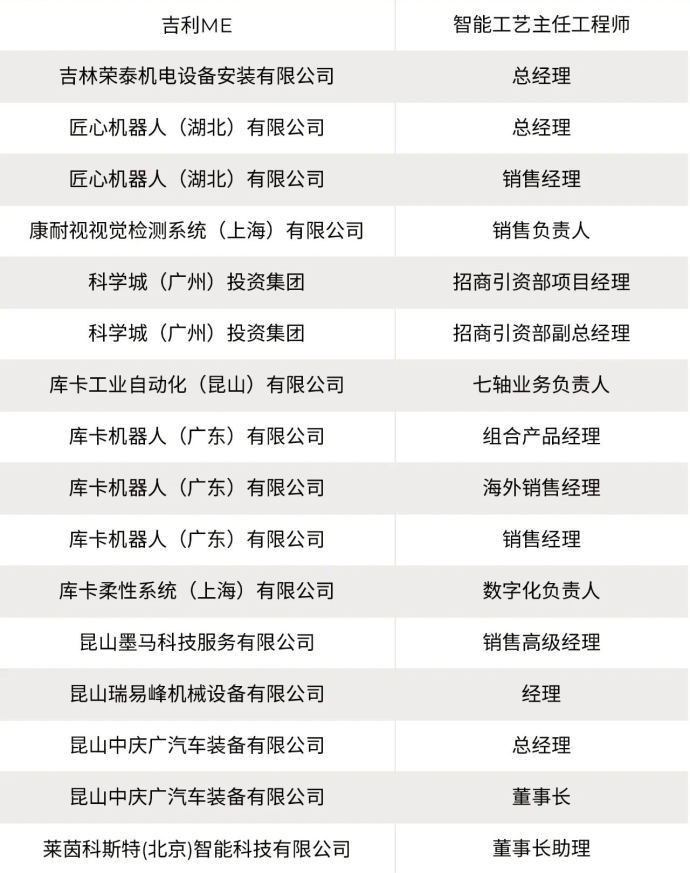 | 吉利ME | 智能工艺主任工程师 |
|---|---|
| 吉林荣泰机电设备安装有限公司 | 总经理 |
| 匠心机器人（湖北）有限公司 | 总经理 |
| 匠心机器人（湖北）有限公司 | 销售经理 |
| 康耐视视觉检测系统（上海）有限公司 | 销售负责人 |
| 科学城（广州）投资集团 | 招商引资部项目经理 |
| 科学城（广州）投资集团 | 招商引资部副总经理 |
| 库卡工业自动化（昆山）有限公司 | 七轴业务负责人 |
| 库卡机器人（广东）有限公司 | 组合产品经理 |
| 库卡机器人（广东）有限公司 | 海外销售经理 |
| 库卡机器人（广东）有限公司 | 销售经理 |
| 库卡柔性系统（上海）有限公司 | 数字化负责人 |
| 昆山墨马科技服务有限公司 | 销售高级经理 |
| 昆山瑞易峰机械设备有限公司 | 经理 |
| 昆山中庆广汽车装备有限公司 | 总经理 |
| 昆山中庆广汽车装备有限公司 | 董事长 |
| 莱茵科斯特(北京)智能科技有限公司 | 董事长助理 |